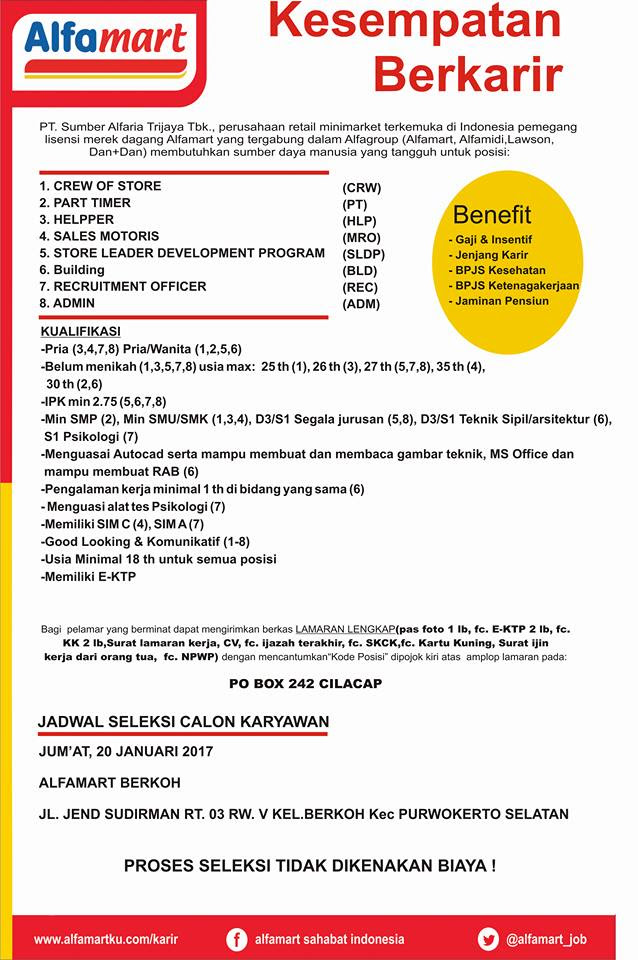 Alfamart

Kesempatan Berkarir

PT. Sumber Alfaria Trijaya Tbk., perusahaan retail minimarket terkemuka di Indonesia pemegang lisensi merek dagang Alfamart yang tergabung dalam Alfagroup (Alfamart, Alfamidi,Lawson, Dan+Dan) membutuhkan sumber daya manusia yang tangguh untuk posisi:

1. CREW OF STORE (CRW)
2. PART TIMER (PT)
3. HELPPER (HLP)
4. SALES MOTORIS (MRO)
5. STORE LEADER DEVELOPMENT PROGRAM (SLDP)
6. Building (BLD)
7. RECRUITMENT OFFICER (REC)
8. ADMIN (ADM)

Benefit
- Gaji & Insentif
- Jenjang Karir
- BPJS Kesehatan
- BPJS Ketenagakerjaan
- Jaminan Pensiun

KUALIFIKASI
-Pria (3,4,7,8) Pria/Wanita (1,2,5,6)
-Belum menikah (1,3,5,7,8) usia max: 25 th (1), 26 th (3), 27 th (5,7,8), 35 th (4), 30 th (2,6)
-IPK min 2.75 (5,6,7,8)
-Min SMP (2), Min SMU/SMK (1,3,4), D3/S1 Segala jurusan (5,8), D3/S1 Teknik Sipil/arsitektur (6), S1 Psikologi (7)
-Menguasai Autocad serta mampu membuat dan membaca gambar teknik, MS Office dan mampu membuat RAB (6)
-Pengalaman kerja minimal 1 th di bidang yang sama (6)
- Menguasi alat tes Psikologi (7)
-Memiliki SIM C (4), SIM A (7)
-Good Looking & Komunikatif (1-8)
-Usia Minimal 18 th untuk semua posisi
-Memiliki E-KTP

Bagi pelamar yang berminat dapat mengirimkan berkas LAMARAN LENGKAP(pas foto 1 lb, fc. E-KTP 2 lb, fc. KK 2 lb,Surat lamaran kerja, CV, fc. ijazah terakhir, fc. SKCK,fc. Kartu Kuning, Surat ijin kerja dari orang tua, fc. NPWP) dengan mencantumkan"Kode Posisi" dipojok kiri atas amplop lamaran pada:

PO BOX 242 CILACAP

JADWAL SELEKSI CALON KARYAWAN
JUM'AT, 20 JANUARI 2017
ALFAMART BERKOH
JL. JEND SUDIRMAN RT. 03 RW. V KEL.BERKOH Kec PURWOKERTO SELATAN

PROSES SELEKSI TIDAK DIKENAKAN BIAYA !

www.alfamartku.com/karir alfamart sahabat indonesia @alfamart_job